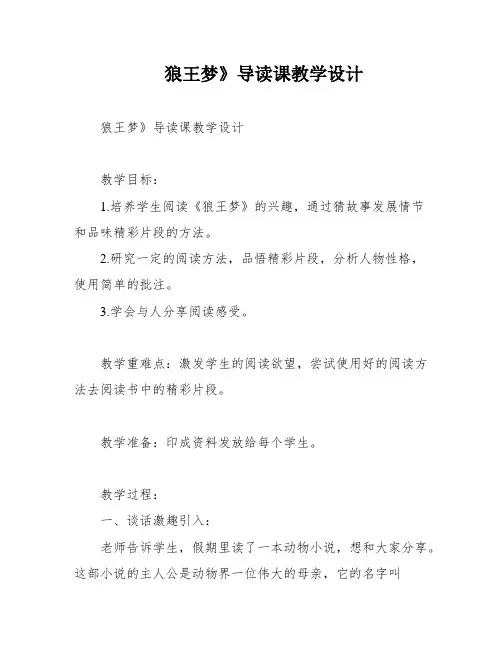 狼王梦》导读课教学设计

狼王梦》导读课教学设计

教学目标：

1.培养学生阅读《狼王梦》的兴趣，通过猜故事发展情节和品味精彩片段的方法。

2.研究一定的阅读方法，品悟精彩片段，分析人物性格，使用简单的批注。

3.学会与人分享阅读感受。

教学重难点：激发学生的阅读欲望，尝试使用好的阅读方法去阅读书中的精彩片段。

教学准备：印成资料发放给每个学生。

教学过程：

一、谈话激趣引入：

老师告诉学生，假期里读了一本动物小说，想和大家分享。这部小说的主人公是动物界一位伟大的母亲，它的名字叫